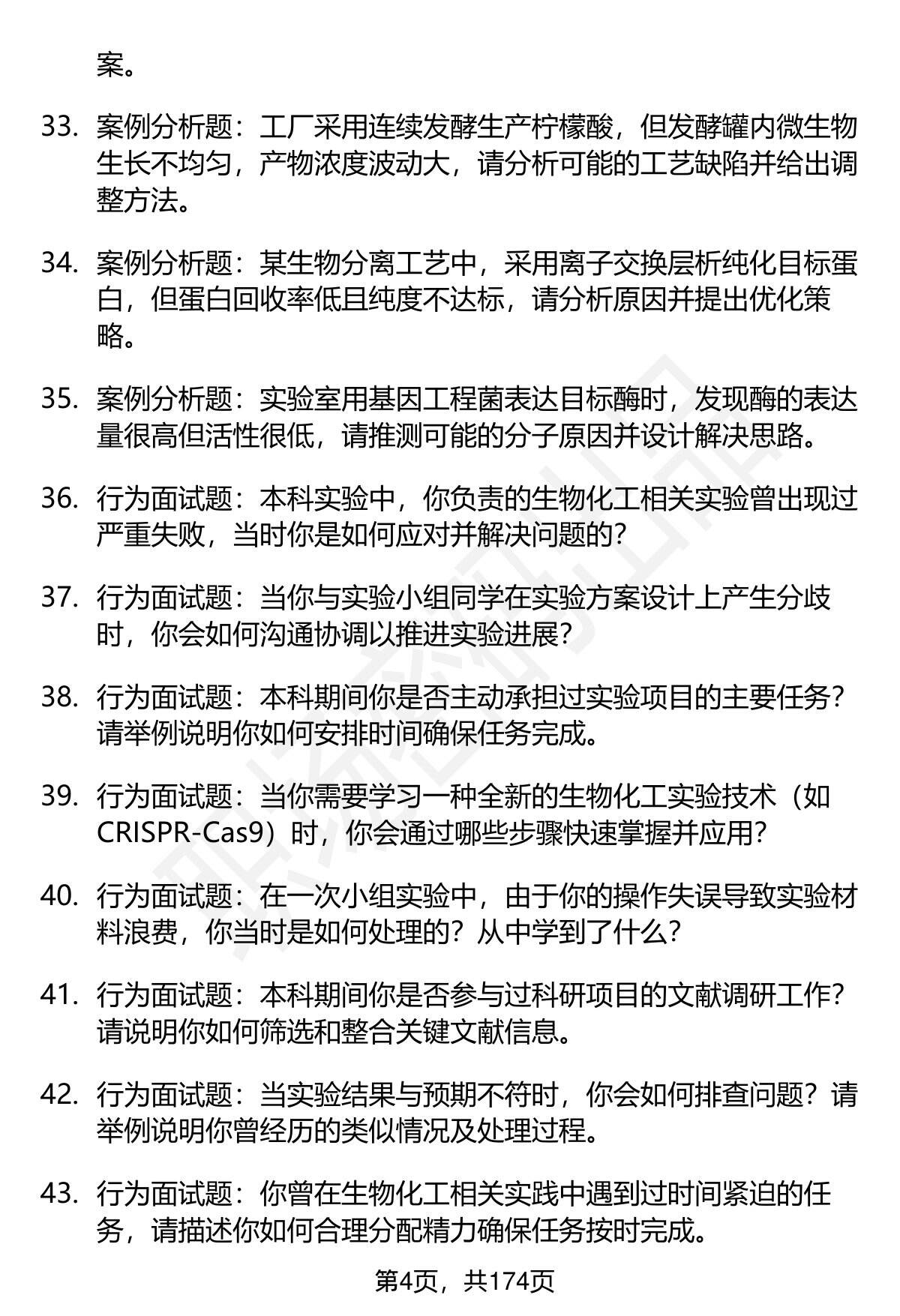 案。

33. 案例分析题：工厂采用连续发酵生产柠檬酸，但发酵罐内微生物生长不均匀，产物浓度波动大，请分析可能的工艺缺陷并给出调整方法。

34. 案例分析题：某生物分离工艺中，采用离子交换层析纯化目标蛋白，但蛋白回收率低且纯度不达标，请分析原因并提出优化策略。

35. 案例分析题：实验室用基因工程菌表达目标酶时，发现酶的表达量很高但活性很低，请推测可能的分子原因并设计解决思路。

36. 行为面试题：本科实验中，你负责的生物化工相关实验曾出现过严重失败，当时你是如何应对并解决问题的？

37. 行为面试题：当你与实验小组同学在实验方案设计上产生分歧时，你会如何沟通协调以推进实验进展？

38. 行为面试题：本科期间你是否主动承担过实验项目的主要任务？请举例说明你如何安排时间确保任务完成。

39. 行为面试题：当你需要学习一种全新的生物化工实验技术（如CRISPR-Cas9）时，你会通过哪些步骤快速掌握并应用？

40. 行为面试题：在一次小组实验中，由于你的操作失误导致实验材料浪费，你当时是如何处理的？从中学到了什么？

41. 行为面试题：本科期间你是否参与过科研项目的文献调研工作？请说明你如何筛选和整合关键文献信息。

42. 行为面试题：当实验结果与预期不符时，你会如何排查问题？请举例说明你曾经历的类似情况及处理过程。

43. 行为面试题：你曾在生物化工相关实践中遇到过时间紧迫的任务，请描述你如何合理分配精力确保任务按时完成。

第4页，共174页